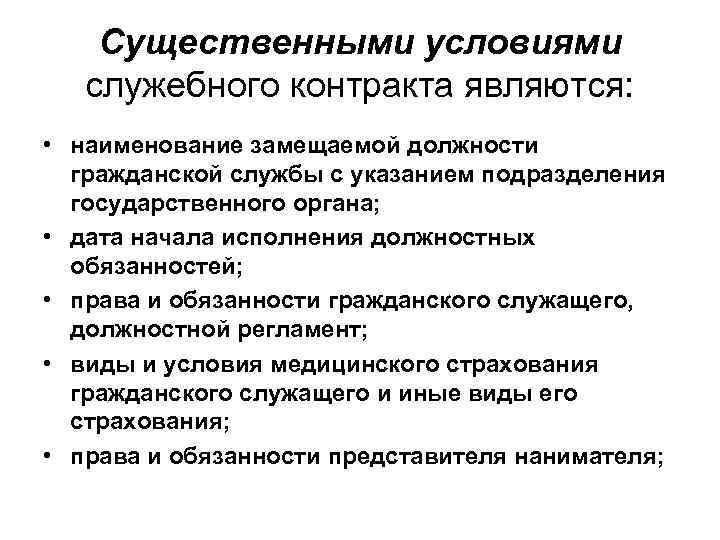 Существенными условиями служебного контракта являются:

• наименование замещаемой должности гражданской службы с указанием подразделения государственного органа;
• дата начала исполнения должностных обязанностей;
• права и обязанности гражданского служащего, должностной регламент;
• виды и условия медицинского страхования гражданского служащего и иные виды его страхования;
• права и обязанности представителя нанимателя;